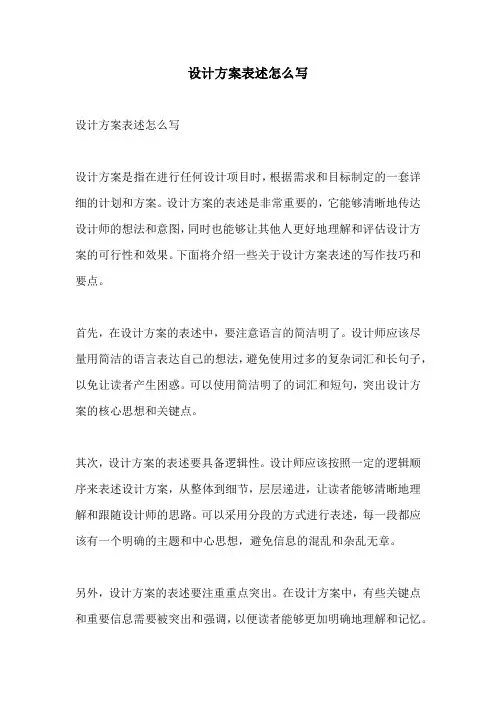 设计方案表述怎么写

设计方案表述怎么写

设计方案是指在进行任何设计项目时，根据需求和目标制定的一套详细的计划和方案。设计方案的表述是非常重要的，它能够清晰地传达设计师的想法和意图，同时也能够让其他人更好地理解和评估设计方案的可行性和效果。下面将介绍一些关于设计方案表述的写作技巧和要点。

首先，在设计方案的表述中，要注意语言的简洁明了。设计师应该尽量用简洁的语言表达自己的想法，避免使用过多的复杂词汇和长句子，以免让读者产生困惑。可以使用简洁明了的词汇和短句，突出设计方案的核心思想和关键点。

其次，设计方案的表述要具备逻辑性。设计师应该按照一定的逻辑顺序来表述设计方案，从整体到细节，层层递进，让读者能够清晰地理解和跟随设计师的思路。可以采用分段的方式进行表述，每一段都应该有一个明确的主题和中心思想，避免信息的混乱和杂乱无章。

另外，设计方案的表述要注重重点突出。在设计方案中，有些关键点和重要信息需要被突出和强调，以便读者能够更加明确地理解和记忆。